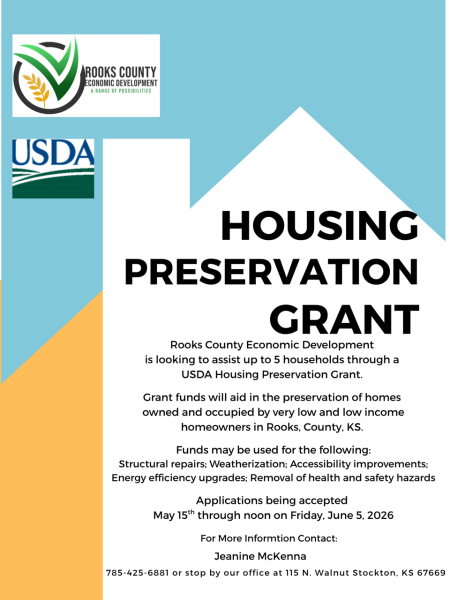 ROOKS COUNTY
ECONOMIC DEVELOPMENT
A RANGE OF POSSIBILITIES

USDA

HOUSING PRESERVATION GRANT

Rooks County Economic Development is looking to assist up to 5 households through a USDA Housing Preservation Grant.

Grant funds will aid in the preservation of homes owned and occupied by very low and low income homeowners in Rooks, County, KS.

Funds may be used for the following:
Structural repairs; Weatherization; Accessibility improvements; Energy efficiency upgrades; Removal of health and safety hazards

Applications being accepted
May 15$^{th}$ through noon on Friday, June 5, 2026

For More Informtion Contact:
Jeanine McKenna
785-425-6881 or stop by our office at 115 N. Walnut Stockton, KS 67669